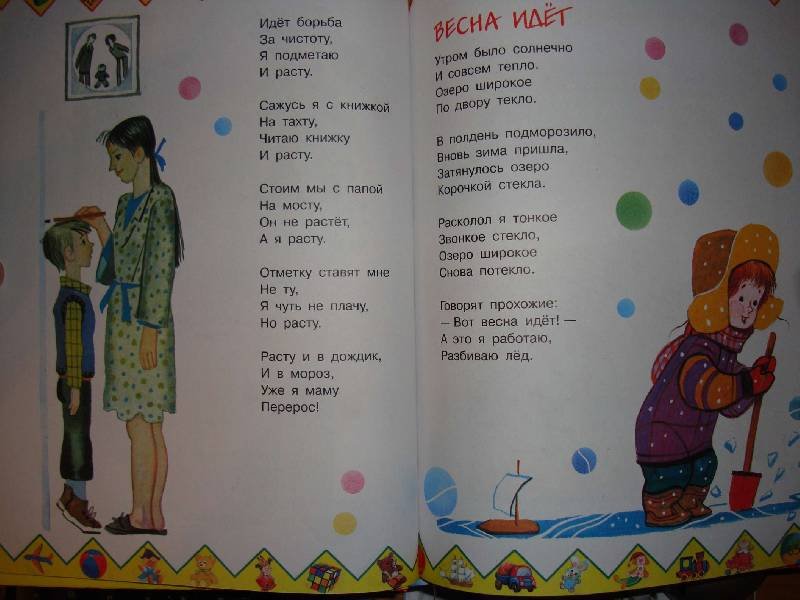 Идёт борьба
За чистоту,
Я подметаю
И расту.

Сажусь я с книжкой
На тахту,
Читаю книжку
И расту.

Стоим мы с папой
На мосту,
Он не растёт,
А я расту.

Отметку ставят мне
Не ту,
Я чуть не плачу,
Но расту.

Расту и в дождик,
И в мороз,
Уже я маму
Перерос!

ВЕСНА ИДЁТ

Утром было солнечно
И совсем тепло.
Озеро широкое
По двору текло.

В полдень подморозило,
Вновь зима пришла,
Затянулось озеро
Корочкой стекла.

Расколол я тонкое
Звонкое стекло,
Озеро широкое
Снова потекло.

Говорят прохожие:
— Вот весна идёт! —
А это я работаю,
Разбиваю лёд.